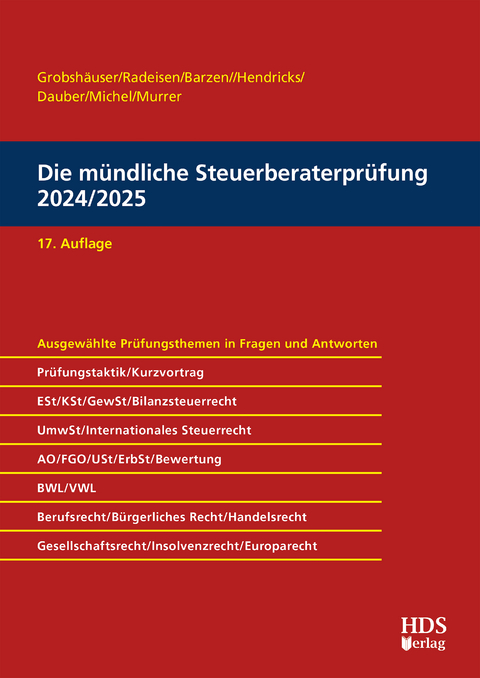 Grobshäuser/Radeisen/Barzen//Hendricks/
Dauber/Michel/Murrer

Die mündliche Steuerberaterprüfung 2024/2025

17. Auflage

Ausgewählte Prüfungsthemen in Fragen und Antworten

Prüfungstaktik/Kurzvortrag

ESt/KSt/GewSt/Bilanzsteuerrecht

UmwSt/Internationales Steuerrecht

AO/FGO/USt/ErbSt/Bewertung

BWL/VWL

Berufsrecht/Bürgerliches Recht/Handelsrecht

Gesellschaftsrecht/Insolvenzrecht/Europarecht

HDS
Verlag